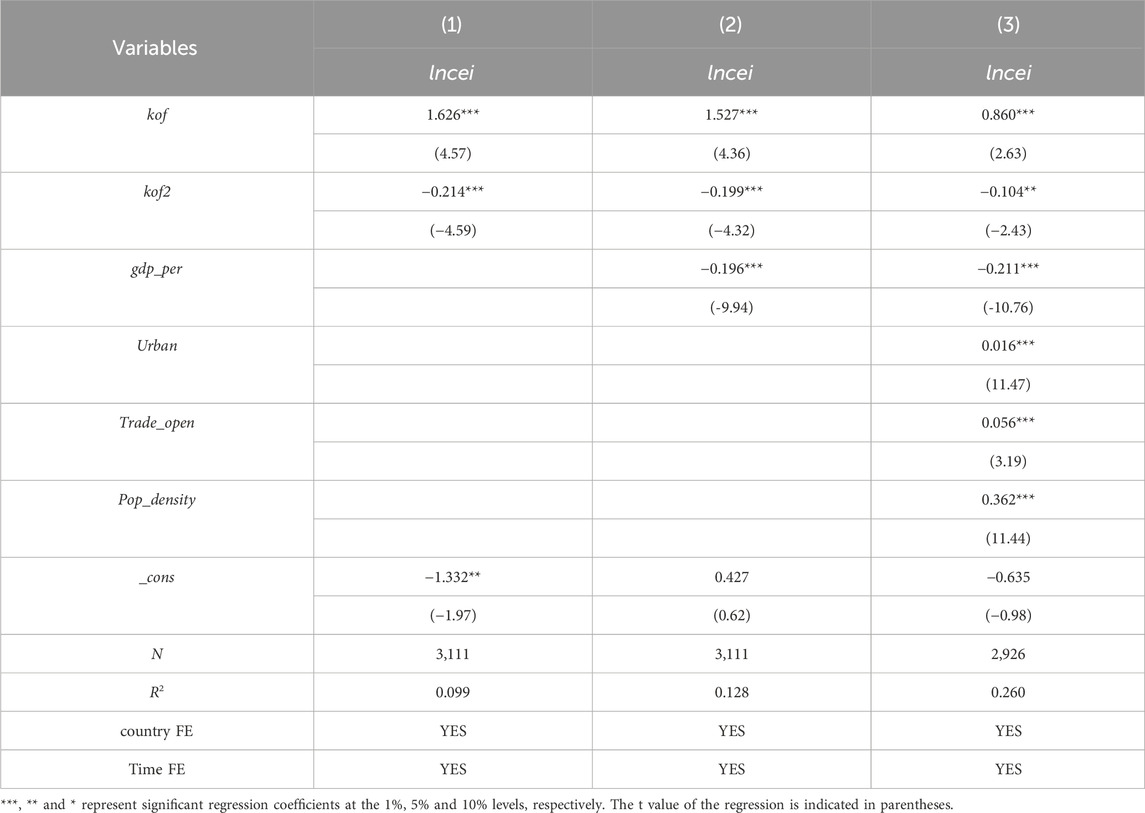 | Variables | (1) | (2) | (3) |
|---|---|---|---|
| | lncei | lncei | lncei |
| kof | 1.626*** | 1.527*** | 0.860*** |
| | (4.57) | (4.36) | (2.63) |
| kof2 | −0.214*** | −0.199*** | −0.104** |
| | (−4.59) | (−4.32) | (−2.43) |
| gdp_per | | −0.196*** | −0.211*** |
| | | (-9.94) | (-10.76) |
| Urban | | | 0.016*** |
| | | | (11.47) |
| Trade_open | | | 0.056*** |
| | | | (3.19) |
| Pop_density | | | 0.362*** |
| | | | (11.44) |
| _cons | −1.332** | 0.427 | −0.635 |
| | (−1.97) | (0.62) | (−0.98) |
| N | 3,111 | 3,111 | 2,926 |
| $R^2$ | 0.099 | 0.128 | 0.260 |
| country FE | YES | YES | YES |
| Time FE | YES | YES | YES |

***, ** and * represent significant regression coefficients at the 1%, 5% and 10% levels, respectively. The t value of the regression is indicated in parentheses.